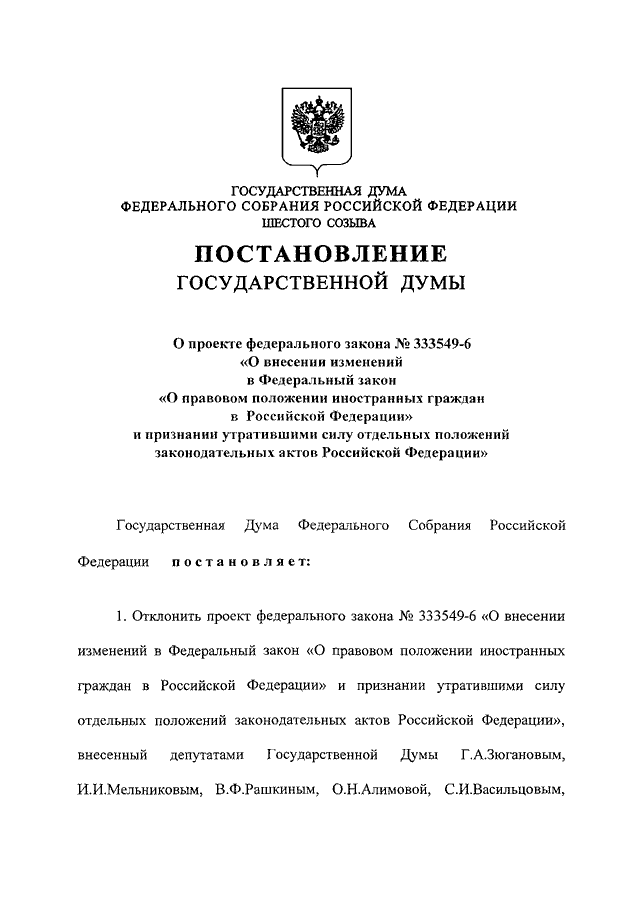 ГОСУДАРСТВЕННАЯ ДУМА
ФЕДЕРАЛЬНОГО СОБРАНИЯ РОССИЙСКОЙ ФЕДЕРАЦИИ
ШЕСТОГО СОЗЫВА

ПОСТАНОВЛЕНИЕ
ГОСУДАРСТВЕННОЙ ДУМЫ

О проекте федерального закона № 333549-6
«О внесении изменений
в Федеральный закон
«О правовом положении иностранных граждан
в Российской Федерации»
и признании утратившими силу отдельных положений
законодательных актов Российской Федерации»

Государственная Дума Федерального Собрания Российской Федерации постановляет:

1. Отклонить проект федерального закона № 333549-6 «О внесении изменений в Федеральный закон «О правовом положении иностранных граждан в Российской Федерации» и признании утратившими силу отдельных положений законодательных актов Российской Федерации», внесенный депутатами Государственной Думы Г.А.Зюгановым, И.И.Мельниковым, В.Ф.Рашкиным, О.Н.Алимовой, С.И.Васильцовым,